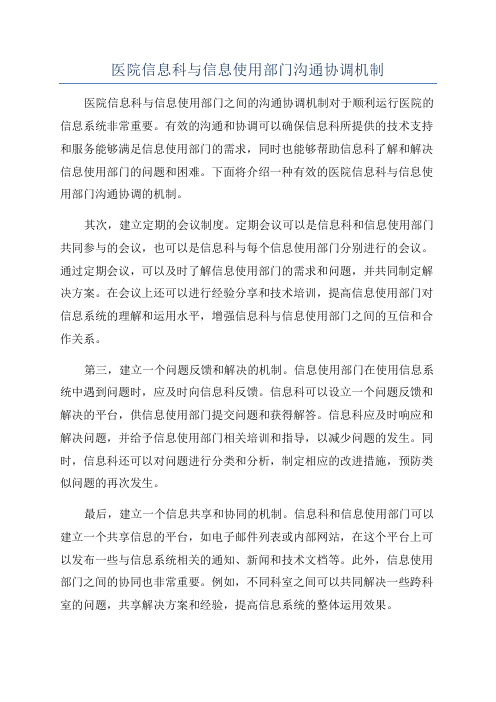 医院信息科与信息使用部门沟通协调机制

医院信息科与信息使用部门之间的沟通协调机制对于顺利运行医院的信息系统非常重要。有效的沟通和协调可以确保信息科所提供的技术支持和服务能够满足信息使用部门的需求，同时也能够帮助信息科了解和解决信息使用部门的问题和困难。下面将介绍一种有效的医院信息科与信息使用部门沟通协调的机制。

其次，建立定期的会议制度。定期会议可以是信息科和信息使用部门共同参与的会议，也可以是信息科与每个信息使用部门分别进行的会议。通过定期会议，可以及时了解信息使用部门的需求和问题，并共同制定解决方案。在会议上还可以进行经验分享和技术培训，提高信息使用部门对信息系统的理解和运用水平，增强信息科与信息使用部门之间的互信和合作关系。

第三，建立一个问题反馈和解决的机制。信息使用部门在使用信息系统中遇到问题时，应及时向信息科反馈。信息科可以设立一个问题反馈和解决的平台，供信息使用部门提交问题和获得解答。信息科应及时响应和解决问题，并给予信息使用部门相关培训和指导，以减少问题的发生。同时，信息科还可以对问题进行分类和分析，制定相应的改进措施，预防类似问题的再次发生。

最后，建立一个信息共享和协同的机制。信息科和信息使用部门可以建立一个共享信息的平台，如电子邮件列表或内部网站，在这个平台上可以发布一些与信息系统相关的通知、新闻和技术文档等。此外，信息使用部门之间的协同也非常重要。例如，不同科室之间可以共同解决一些跨科室的问题，共享解决方案和经验，提高信息系统的整体运用效果。